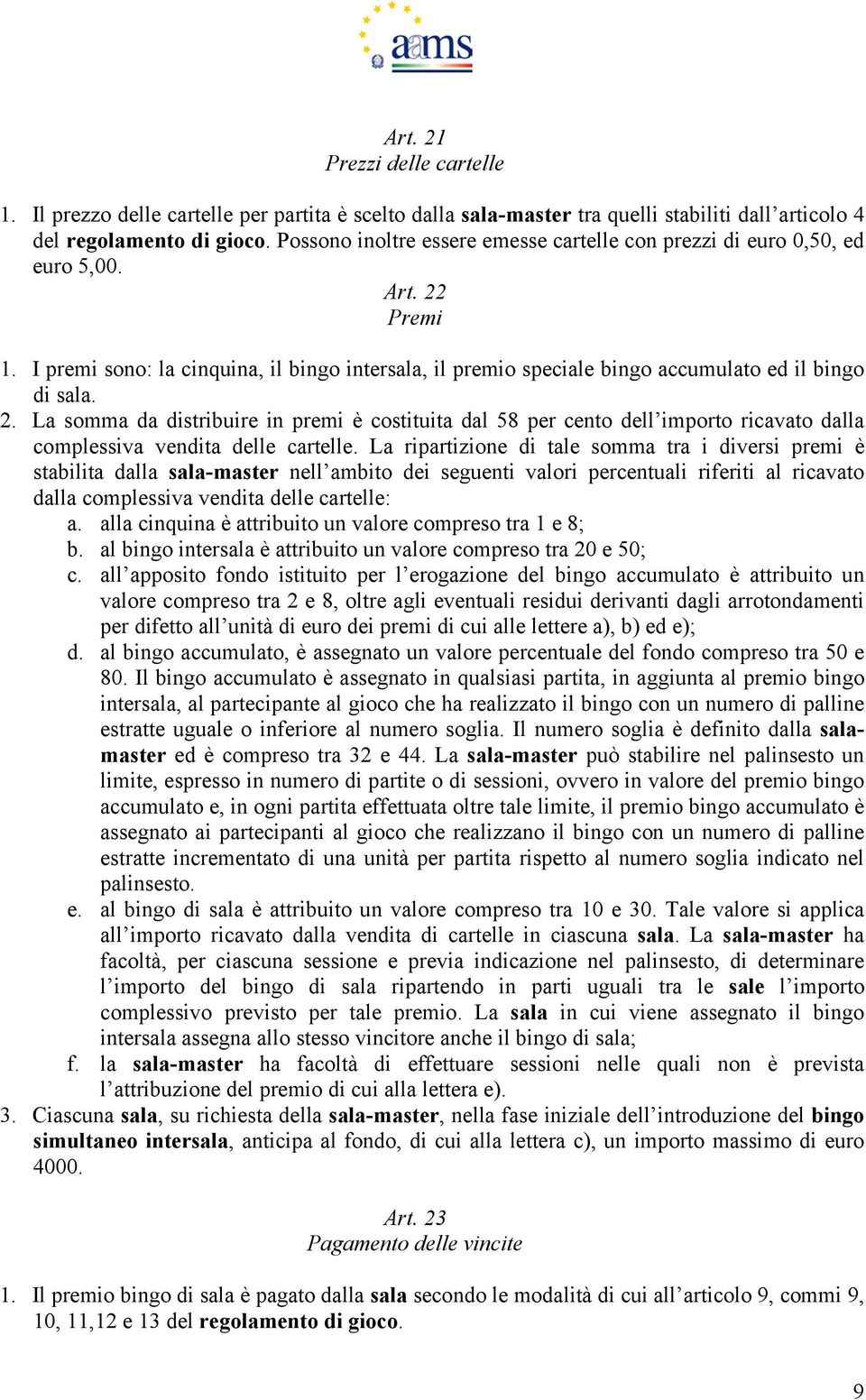 aams

Art. 21
Prezzi delle cartelle

1. Il prezzo delle cartelle per partita è scelto dalla sala-master tra quelli stabiliti dall'articolo 4 del regolamento di gioco. Possono inoltre essere emesse cartelle con prezzi di euro 0,50, ed euro 5,00.

Art. 22
Premi

1. I premi sono: la cinquina, il bingo intersala, il premio speciale bingo accumulato ed il bingo di sala.
2. La somma da distribuire in premi è costituita dal 58 per cento dell'importo ricavato dalla complessiva vendita delle cartelle. La ripartizione di tale somma tra i diversi premi è stabilita dalla sala-master nell'ambito dei seguenti valori percentuali riferiti al ricavato dalla complessiva vendita delle cartelle:
a. alla cinquina è attribuito un valore compreso tra 1 e 8;
b. al bingo intersala è attribuito un valore compreso tra 20 e 50;
c. all'apposito fondo istituito per l'erogazione del bingo accumulato è attribuito un valore compreso tra 2 e 8, oltre agli eventuali residui derivanti dagli arrotondamenti per difetto all'unità di euro dei premi di cui alle lettere a), b) ed e);
d. al bingo accumulato, è assegnato un valore percentuale del fondo compreso tra 50 e 80. Il bingo accumulato è assegnato in qualsiasi partita, in aggiunta al premio bingo intersala, al partecipante al gioco che ha realizzato il bingo con un numero di palline estratte uguale o inferiore al numero soglia. Il numero soglia è definito dalla sala-master ed è compreso tra 32 e 44. La sala-master può stabilire nel palinsesto un limite, espresso in numero di partite o di sessioni, ovvero in valore del premio bingo accumulato e, in ogni partita effettuata oltre tale limite, il premio bingo accumulato è assegnato ai partecipanti al gioco che realizzano il bingo con un numero di palline estratte incrementato di una unità per partita rispetto al numero soglia indicato nel palinsesto.
e. al bingo di sala è attribuito un valore compreso tra 10 e 30. Tale valore si applica all'importo ricavato dalla vendita di cartelle in ciascuna sala. La sala-master ha facoltà, per ciascuna sessione e previa indicazione nel palinsesto, di determinare l'importo del bingo di sala ripartendo in parti uguali tra le sale l'importo complessivo previsto per tale premio. La sala in cui viene assegnato il bingo intersala assegna allo stesso vincitore anche il bingo di sala;
f. la sala-master ha facoltà di effettuare sessioni nelle quali non è prevista l'attribuzione del premio di cui alla lettera e).
3. Ciascuna sala, su richiesta della sala-master, nella fase iniziale dell'introduzione del bingo simultaneo intersala, anticipa al fondo, di cui alla lettera c), un importo massimo di euro 4000.

Art. 23
Pagamento delle vincite

1. Il premio bingo di sala è pagato dalla sala secondo le modalità di cui all'articolo 9, commi 9, 10, 11,12 e 13 del regolamento di gioco.

9